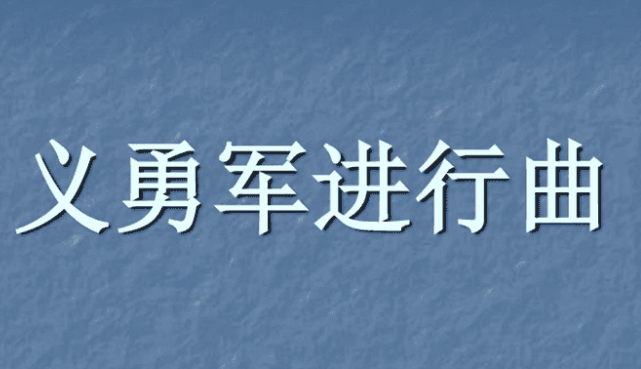 义勇军进行曲